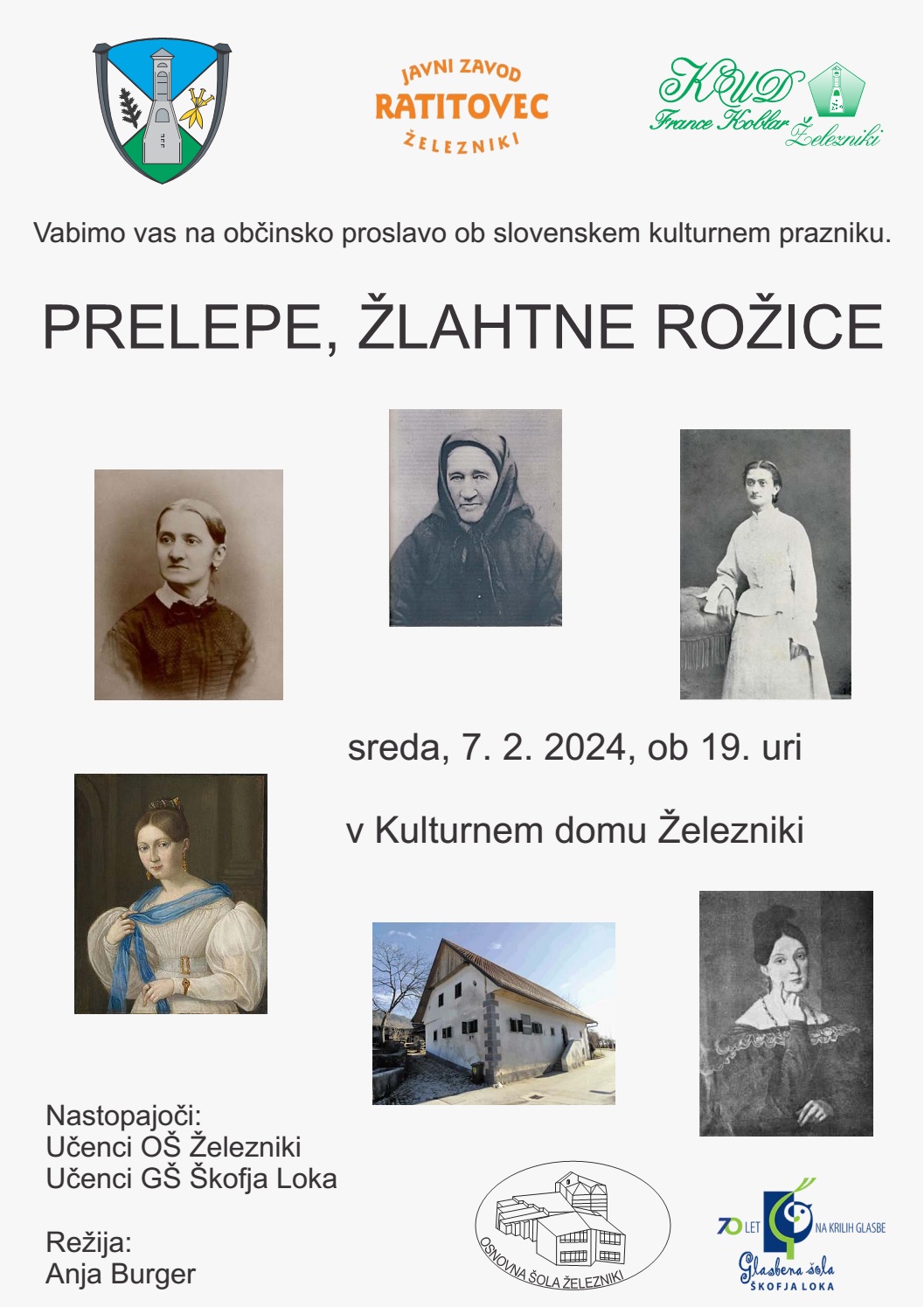 JAVNI ZAVOD
RATITOVEC
ŽELEZNIKI

KUD
France Koblar Železniki

Vabimo vas na občinsko proslavo ob slovenskem kulturnem prazniku.

PRELEPE, ŽLAHTNE ROŽICE

sreda, 7. 2. 2024, ob 19. uri

v Kulturnem domu Železniki

Nastopajoči:
Učenci OŠ Železniki
Učenci GŠ Škofja Loka

Režija:
Anja Burger

OSNOVNA ŠOLA ŽELEZNIKI

70 LET NA KRILIH GLASBE
Glasbena šola
ŠKOFJA LOKA